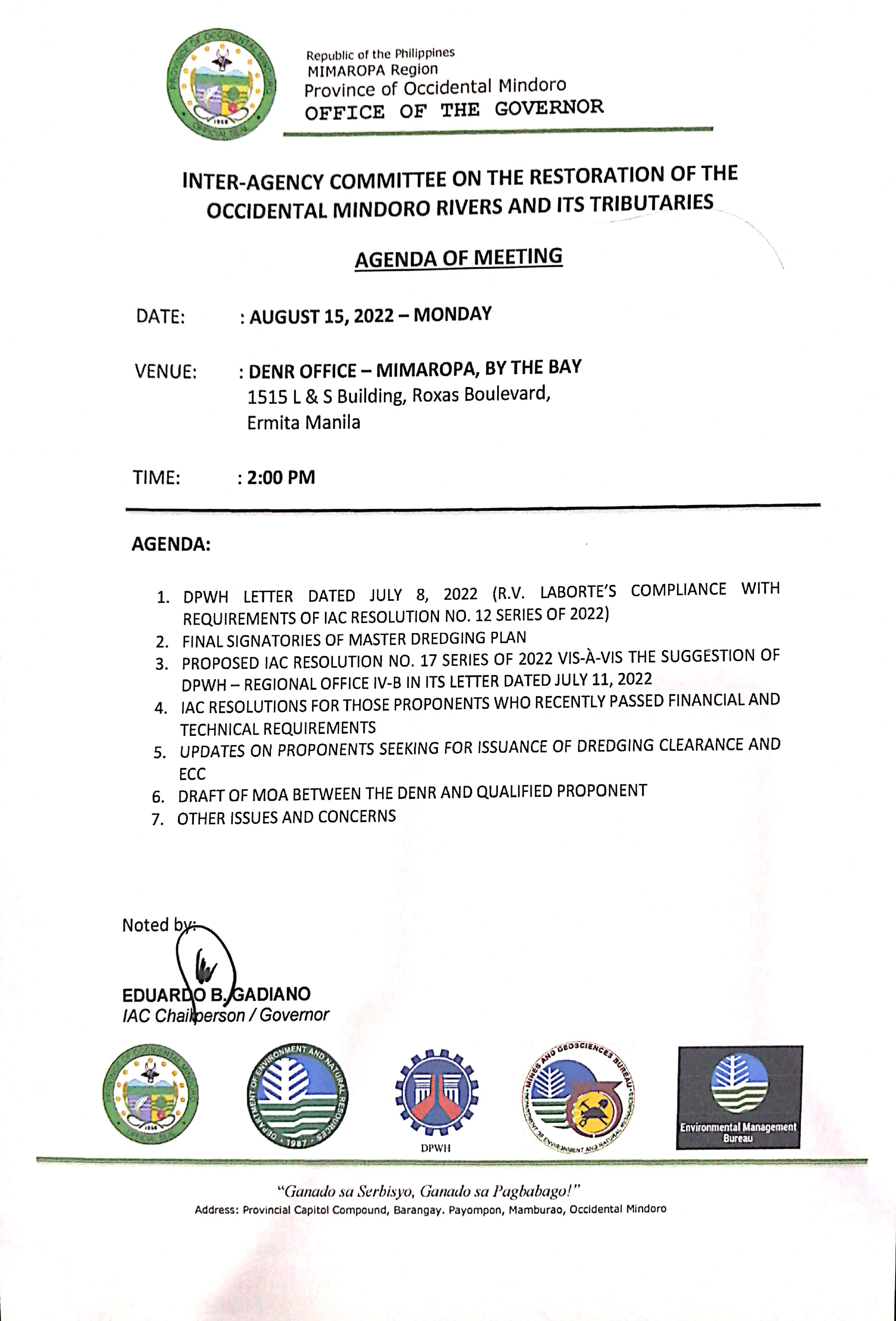 PROVINCE OF OCCIDENTAL MINDORO
1950
OFFICIAL SEAL

Republic of the Philippines
MIMAROPA Region
Province of Occidental Mindoro
OFFICE OF THE GOVERNOR

INTER-AGENCY COMMITTEE ON THE RESTORATION OF THE OCCIDENTAL MINDORO RIVERS AND ITS TRIBUTARIES

AGENDA OF MEETING

DATE: : AUGUST 15, 2022 – MONDAY

VENUE: : DENR OFFICE – MIMAROPA, BY THE BAY
1515 L & S Building, Roxas Boulevard,
Ermita Manila

TIME: : 2:00 PM

AGENDA:

1. DPWH LETTER DATED JULY 8, 2022 (R.V. LABORTE'S COMPLIANCE WITH REQUIREMENTS OF IAC RESOLUTION NO. 12 SERIES OF 2022)
2. FINAL SIGNATORIES OF MASTER DREDGING PLAN
3. PROPOSED IAC RESOLUTION NO. 17 SERIES OF 2022 VIS-À-VIS THE SUGGESTION OF DPWH – REGIONAL OFFICE IV-B IN ITS LETTER DATED JULY 11, 2022
4. IAC RESOLUTIONS FOR THOSE PROPONENTS WHO RECENTLY PASSED FINANCIAL AND TECHNICAL REQUIREMENTS
5. UPDATES ON PROPONENTS SEEKING FOR ISSUANCE OF DREDGING CLEARANCE AND ECC
6. DRAFT OF MOA BETWEEN THE DENR AND QUALIFIED PROPONENT
7. OTHER ISSUES AND CONCERNS

Noted by:

EDUARDO B. GADIANO
IAC Chairperson / Governor

PROVINCE OF OCCIDENTAL MINDORO
1950
OFFICIAL SEAL

DEPARTMENT OF ENVIRONMENT AND NATURAL RESOURCES
1987

DPWH

MINES AND GEOSCIENCES BUREAU
DEPARTMENT OF ENVIRONMENT AND NATURAL RESOURCES

Environmental Management Bureau

"Ganado sa Serbisyo, Ganado sa Pagbabago!"
Address: Provincial Capitol Compound, Barangay. Payompon, Mamburao, Occidental Mindoro